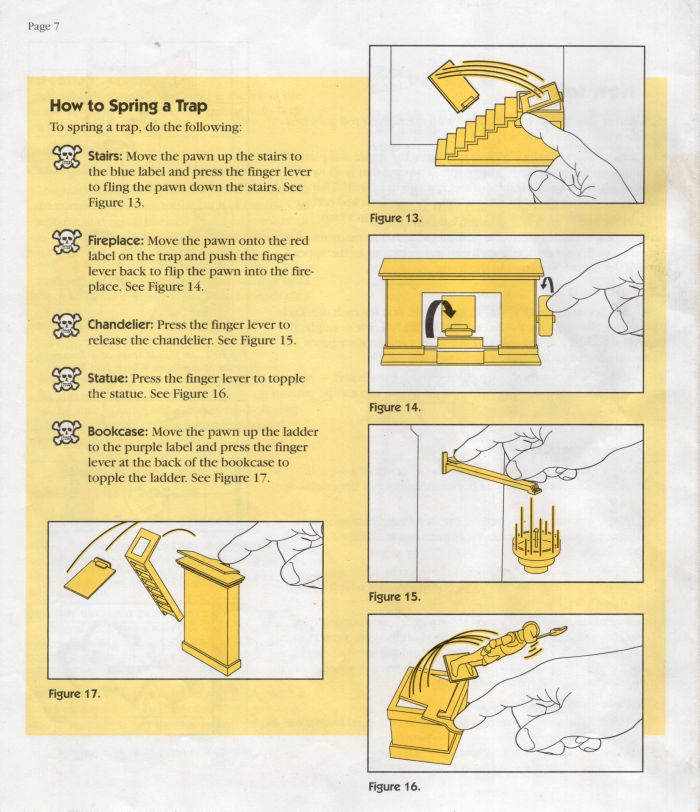 Page 7

How to Spring a Trap

To spring a trap, do the following:

Stairs: Move the pawn up the stairs to the blue label and press the finger lever to fling the pawn down the stairs. See Figure 13.

Fireplace: Move the pawn onto the red label on the trap and push the finger lever back to flip the pawn into the fireplace. See Figure 14.

Chandelier: Press the finger lever to release the chandelier. See Figure 15.

Statue: Press the finger lever to topple the statue. See Figure 16.

Bookcase: Move the pawn up the ladder to the purple label and press the finger lever at the back of the bookcase to topple the ladder. See Figure 17.

Figure 17.

Figure 13.

Figure 14.

Figure 15.

Figure 16.